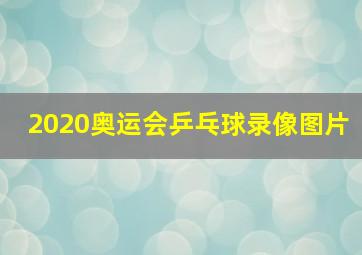 2020奥运会乒乓球录像图片